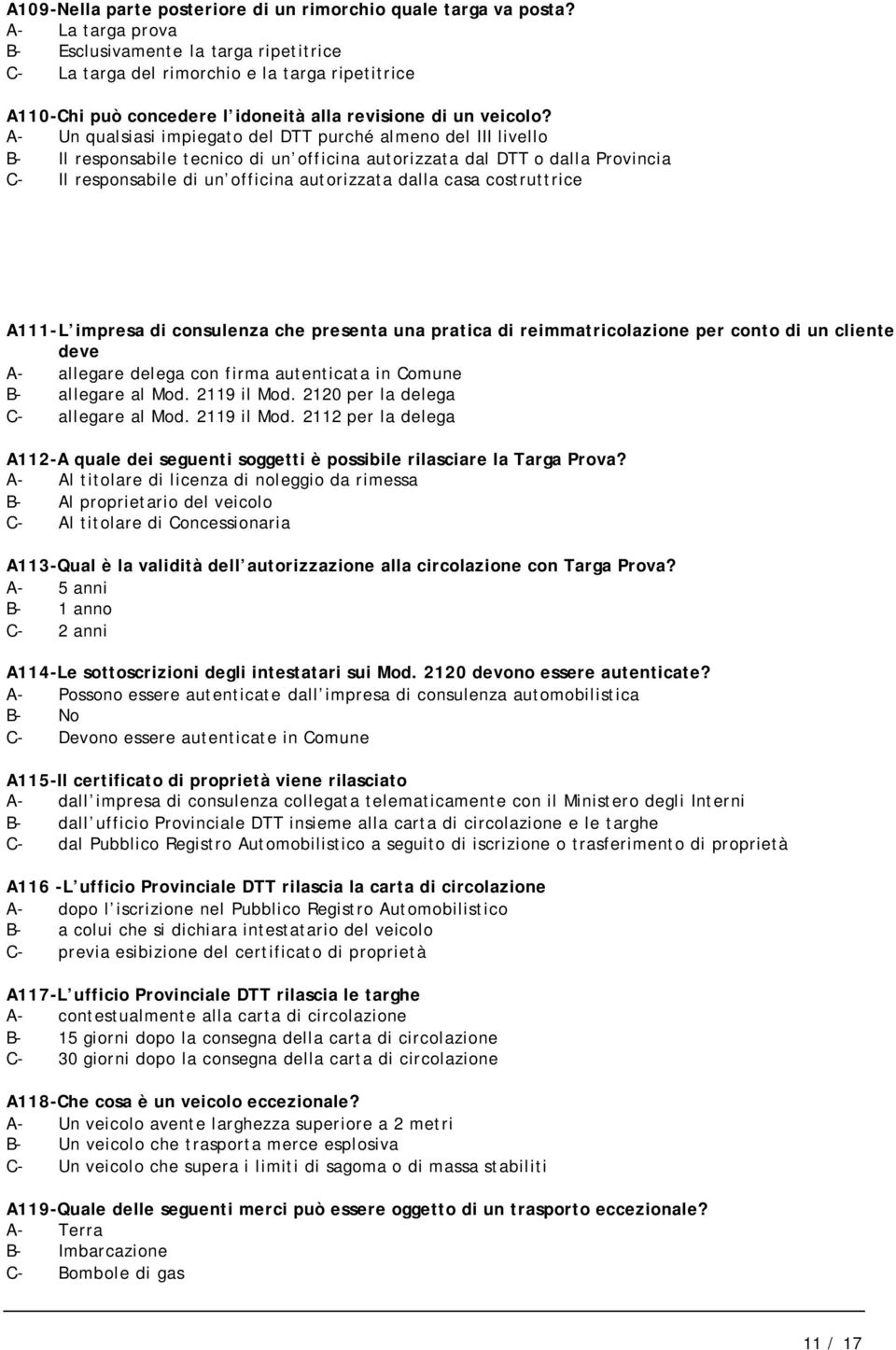 A109-Nella parte posteriore di un rimorchio quale targa va posta?
A- La targa prova
B- Esclusivamente la targa ripetitrice
C- La targa del rimorchio e la targa ripetitrice

A110-Chi può concedere l'idoneità alla revisione di un veicolo?
A- Un qualsiasi impiegato del DTT purché almeno del III livello
B- Il responsabile tecnico di un'officina autorizzata dal DTT o dalla Provincia
C- Il responsabile di un'officina autorizzata dalla casa costruttrice

A111-L'impresa di consulenza che presenta una pratica di reimmatricolazione per conto di un cliente deve
A- allegare delega con firma autenticata in Comune
B- allegare al Mod. 2119 il Mod. 2120 per la delega
C- allegare al Mod. 2119 il Mod. 2112 per la delega

A112-A quale dei seguenti soggetti è possibile rilasciare la Targa Prova?
A- Al titolare di licenza di noleggio da rimessa
B- Al proprietario del veicolo
C- Al titolare di Concessionaria

A113-Qual è la validità dell'autorizzazione alla circolazione con Targa Prova?
A- 5 anni
B- 1 anno
C- 2 anni

A114-Le sottoscrizioni degli intestatari sui Mod. 2120 devono essere autenticate?
A- Possono essere autenticate dall'impresa di consulenza automobilistica
B- No
C- Devono essere autenticate in Comune

A115-Il certificato di proprietà viene rilasciato
A- dall'impresa di consulenza collegata telematicamente con il Ministero degli Interni
B- dall'ufficio Provinciale DTT insieme alla carta di circolazione e le targhe
C- dal Pubblico Registro Automobilistico a seguito di iscrizione o trasferimento di proprietà

A116 -L'ufficio Provinciale DTT rilascia la carta di circolazione
A- dopo l'iscrizione nel Pubblico Registro Automobilistico
B- a colui che si dichiara intestatario del veicolo
C- previa esibizione del certificato di proprietà

A117-L'ufficio Provinciale DTT rilascia le targhe
A- contestualmente alla carta di circolazione
B- 15 giorni dopo la consegna della carta di circolazione
C- 30 giorni dopo la consegna della carta di circolazione

A118-Che cosa è un veicolo eccezionale?
A- Un veicolo avente larghezza superiore a 2 metri
B- Un veicolo che trasporta merce esplosiva
C- Un veicolo che supera i limiti di sagoma o di massa stabiliti

A119-Quale delle seguenti merci può essere oggetto di un trasporto eccezionale?
A- Terra
B- Imbarcazione
C- Bombole di gas

11 / 17